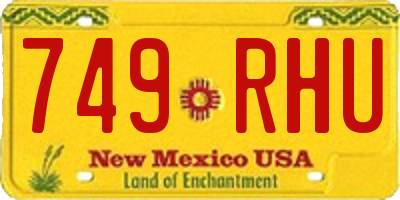 749 RHU

New Mexico USA
Land of Enchantment